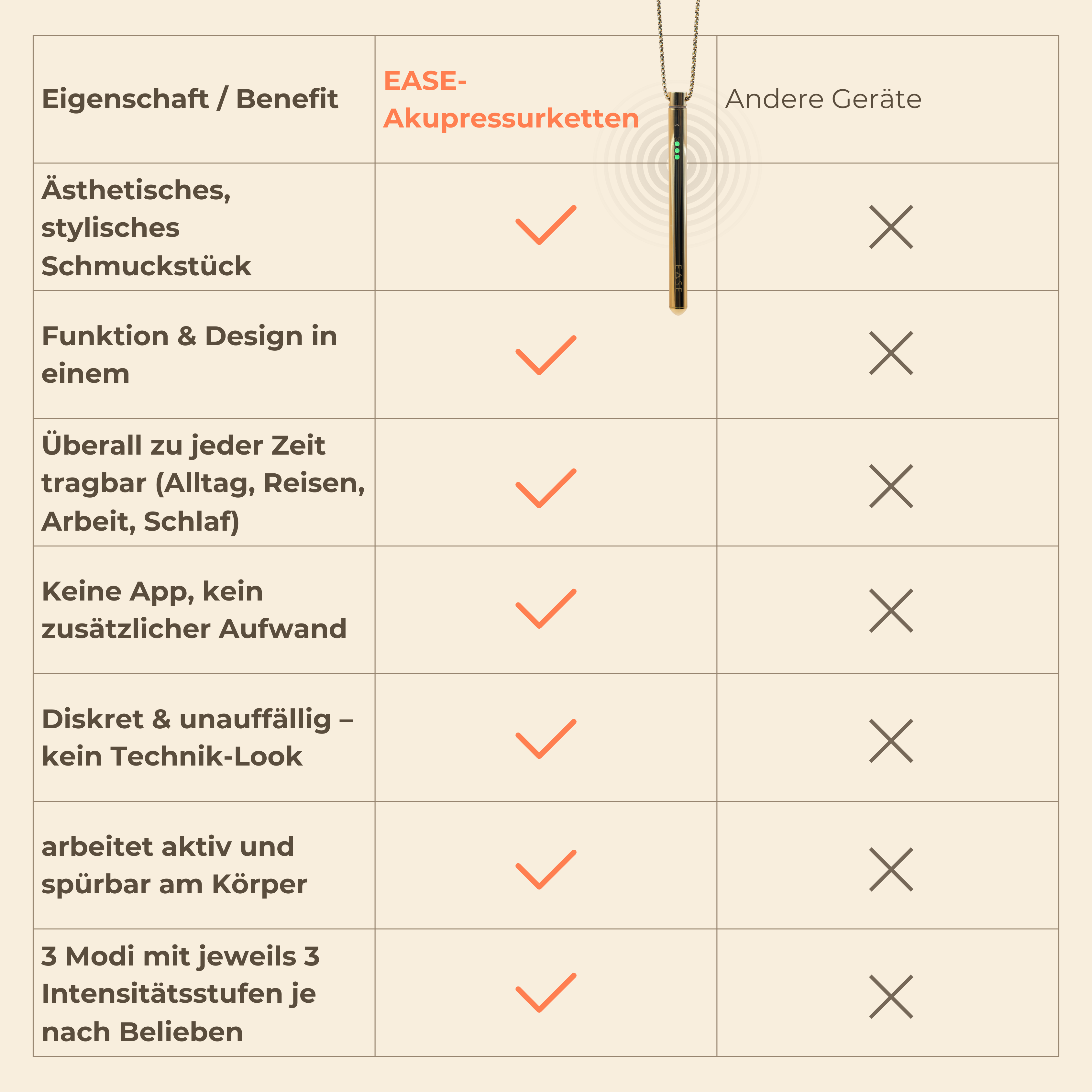 | Eigenschaft / Benefit | EASE-Akupressurketten | Andere Geräte |
|---|---|---|
| Ästhetisches, stylisches Schmuckstück | ✓ | ✗ |
| Funktion & Design in einem | ✓ | ✗ |
| Überall zu jeder Zeit tragbar (Alltag, Reisen, Arbeit, Schlaf) | ✓ | ✗ |
| Keine App, kein zusätzlicher Aufwand | ✓ | ✗ |
| Diskret & unauffällig – kein Technik-Look | ✓ | ✗ |
| arbeitet aktiv und spürbar am Körper | ✓ | ✗ |
| 3 Modi mit jeweils 3 Intensitätsstufen je nach Belieben | ✓ | ✗ |

EASE